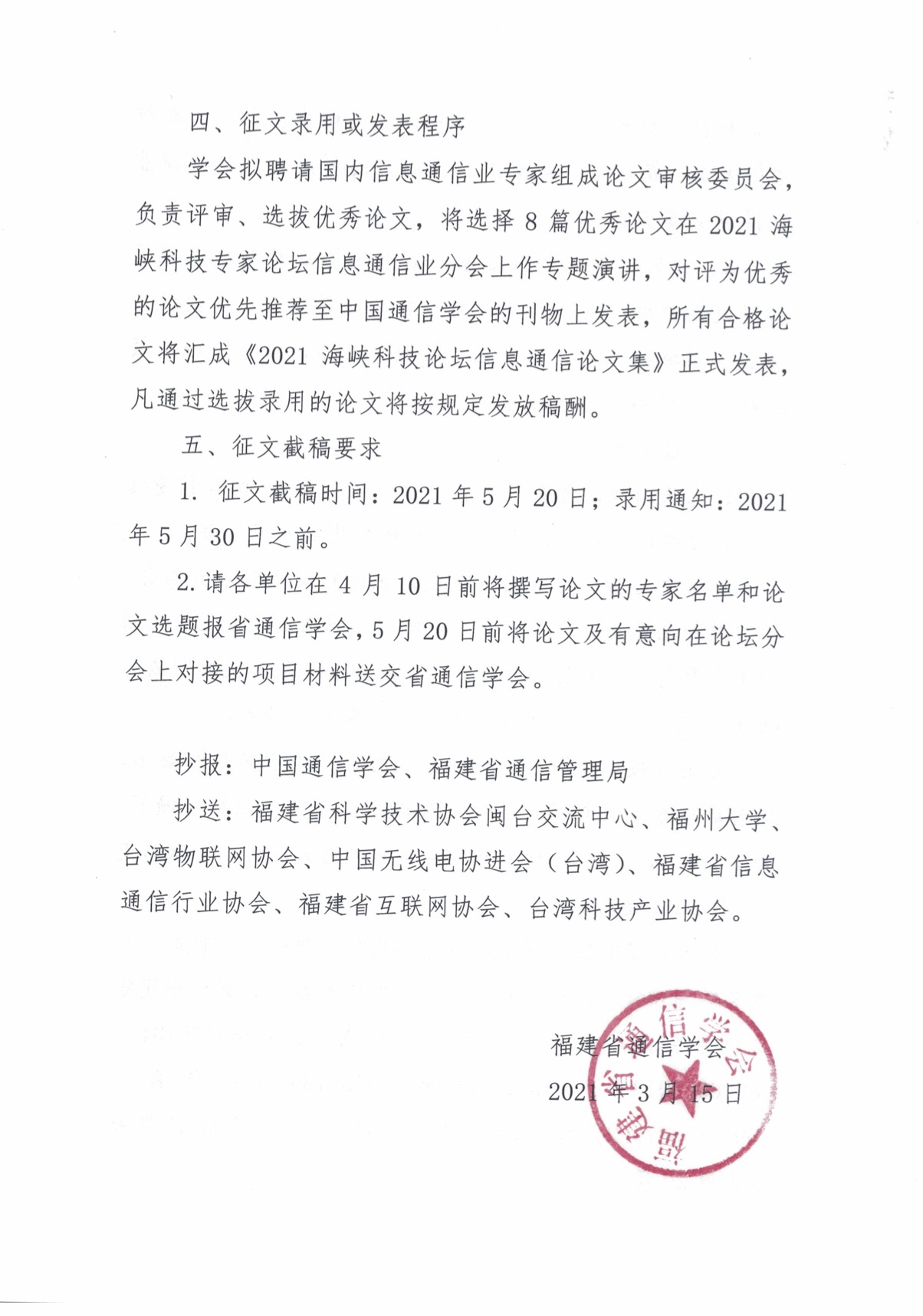 四、征文录用或发表程序

学会拟聘请国内信息通信业专家组成论文审核委员会，负责评审、选拔优秀论文，将选择 8 篇优秀论文在 2021 海峡科技专家论坛信息通信业分会上作专题演讲，对评为优秀的论文优先推荐至中国通信学会的刊物上发表，所有合格论文将汇成《2021 海峡科技论坛信息通信论文集》正式发表，凡通过选拔录用的论文将按规定发放稿酬。

五、征文截稿要求

1. 征文截稿时间：2021 年 5 月 20 日；录用通知：2021 年 5 月 30 日之前。

2. 请各单位在 4 月 10 日前将撰写论文的专家名单和论文选题报省通信学会，5 月 20 日前将论文及有意向在论坛分会上对接的项目材料送交省通信学会。

抄报：中国通信学会、福建省通信管理局

抄送：福建省科学技术协会闽台交流中心、福州大学、台湾物联网协会、中国无线电协进会（台湾）、福建省信息通信行业协会、福建省互联网协会、台湾科技产业协会。

福建省通信学会

2021 年 3 月 15 日

福建省通信学会